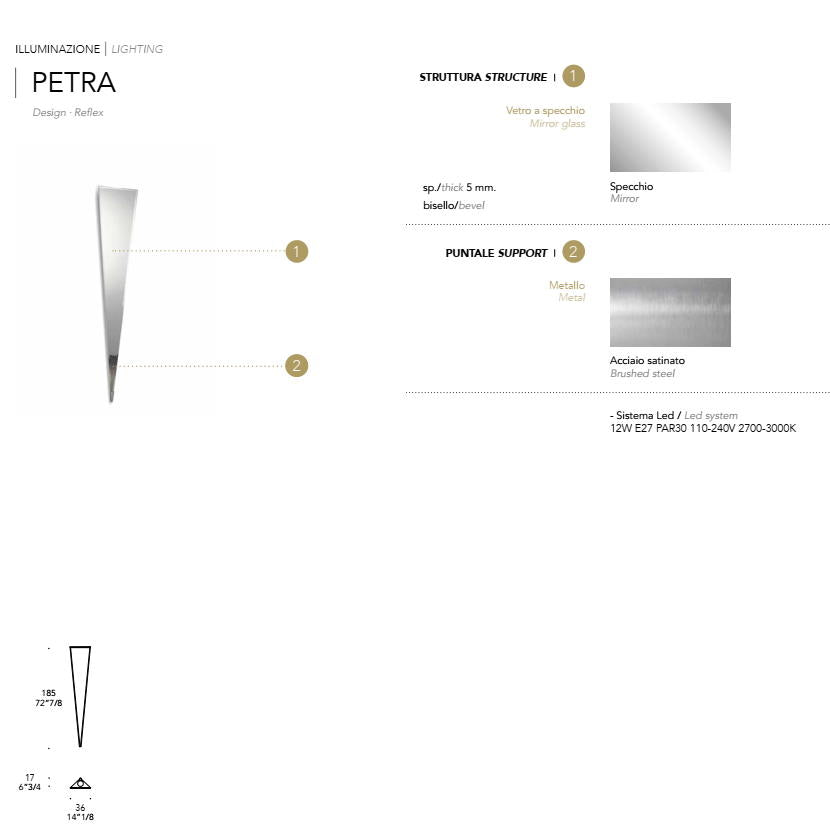 ILLUMINAZIONE | LIGHTING

PETRA

Design · Reflex

1

2

STRUTTURA STRUCTURE | 1

Vetro a specchio
Mirror glass

sp./thick 5 mm.
bisello/bevel

Specchio
Mirror

PUNTALE SUPPORT | 2

Metallo
Metal

Acciaio satinato
Brushed steel

- Sistema Led / Led system
12W E27 PAR30 110-240V 2700-3000K

185
72"7/8

17
6"3/4

36
14"1/8